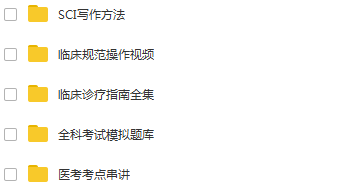 SCI写作方法

临床规范操作视频

临床诊疗指南全集

全科考试模拟题库

医考考点串讲